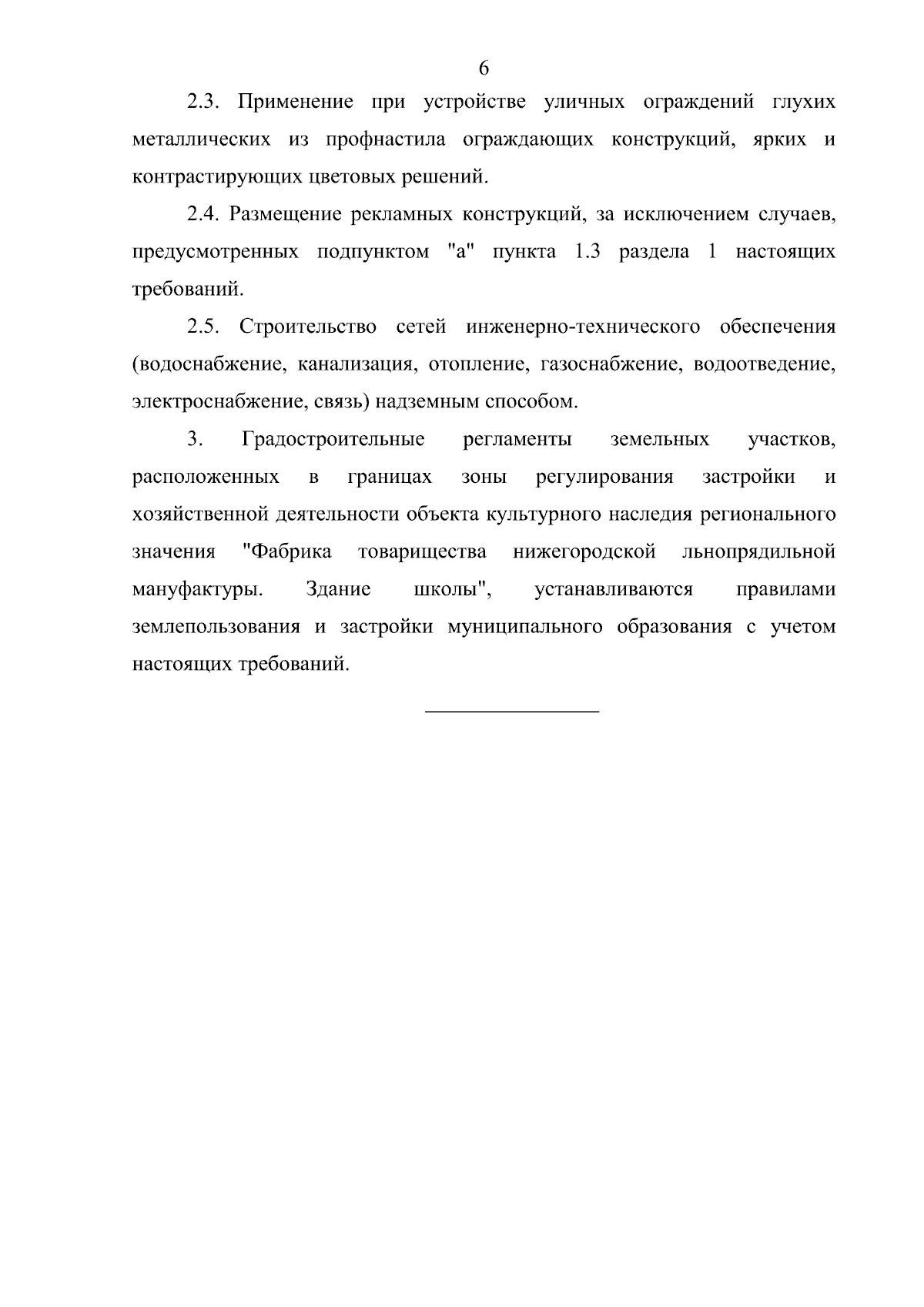 6

2.3. Применение при устройстве уличных ограждений глухих металлических из профнастила ограждающих конструкций, ярких и контрастирующих цветовых решений.

2.4. Размещение рекламных конструкций, за исключением случаев, предусмотренных подпунктом "а" пункта 1.3 раздела 1 настоящих требований.

2.5. Строительство сетей инженерно-технического обеспечения (водоснабжение, канализация, отопление, газоснабжение, водоотведение, электроснабжение, связь) надземным способом.

3. Градостроительные регламенты земельных участков, расположенных в границах зоны регулирования застройки и хозяйственной деятельности объекта культурного наследия регионального значения "Фабрика товарищества нижегородской льнопрядильной мануфактуры. Здание школы", устанавливаются правилами землепользования и застройки муниципального образования с учетом настоящих требований.